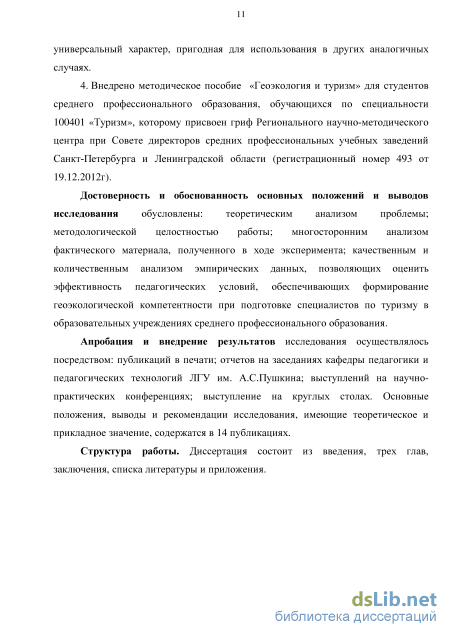 11

универсальный характер, пригодная для использования в других аналогичных случаях.

4. Внедрено методическое пособие «Геоэкология и туризм» для студентов среднего профессионального образования, обучающихся по специальности 100401 «Туризм», которому присвоен гриф Регионального научно-методического центра при Совете директоров средних профессиональных учебных заведений Санкт-Петербурга и Ленинградской области (регистрационный номер 493 от 19.12.2012г).

Достоверность и обоснованность основных положений и выводов исследования обусловлены: теоретическим анализом проблемы; методологической целостностью работы; многосторонним анализом фактического материала, полученного в ходе эксперимента; качественным и количественным анализом эмпирических данных, позволяющих оценить эффективность педагогических условий, обеспечивающих формирование геоэкологической компетентности при подготовке специалистов по туризму в образовательных учреждениях среднего профессионального образования.

Апробация и внедрение результатов исследования осуществлялось посредством: публикаций в печати; отчетов на заседаниях кафедры педагогики и педагогических технологий ЛГУ им. А.С.Пушкина; выступлений на научно-практических конференциях; выступление на круглых столах. Основные положения, выводы и рекомендации исследования, имеющие теоретическое и прикладное значение, содержатся в 14 публикациях.

Структура работы. Диссертация состоит из введения, трех глав, заключения, списка литературы и приложения.

dsLib.net
библиотека диссертаций